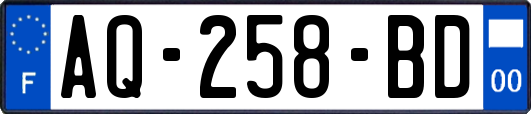 F
AQ-258-BD
00